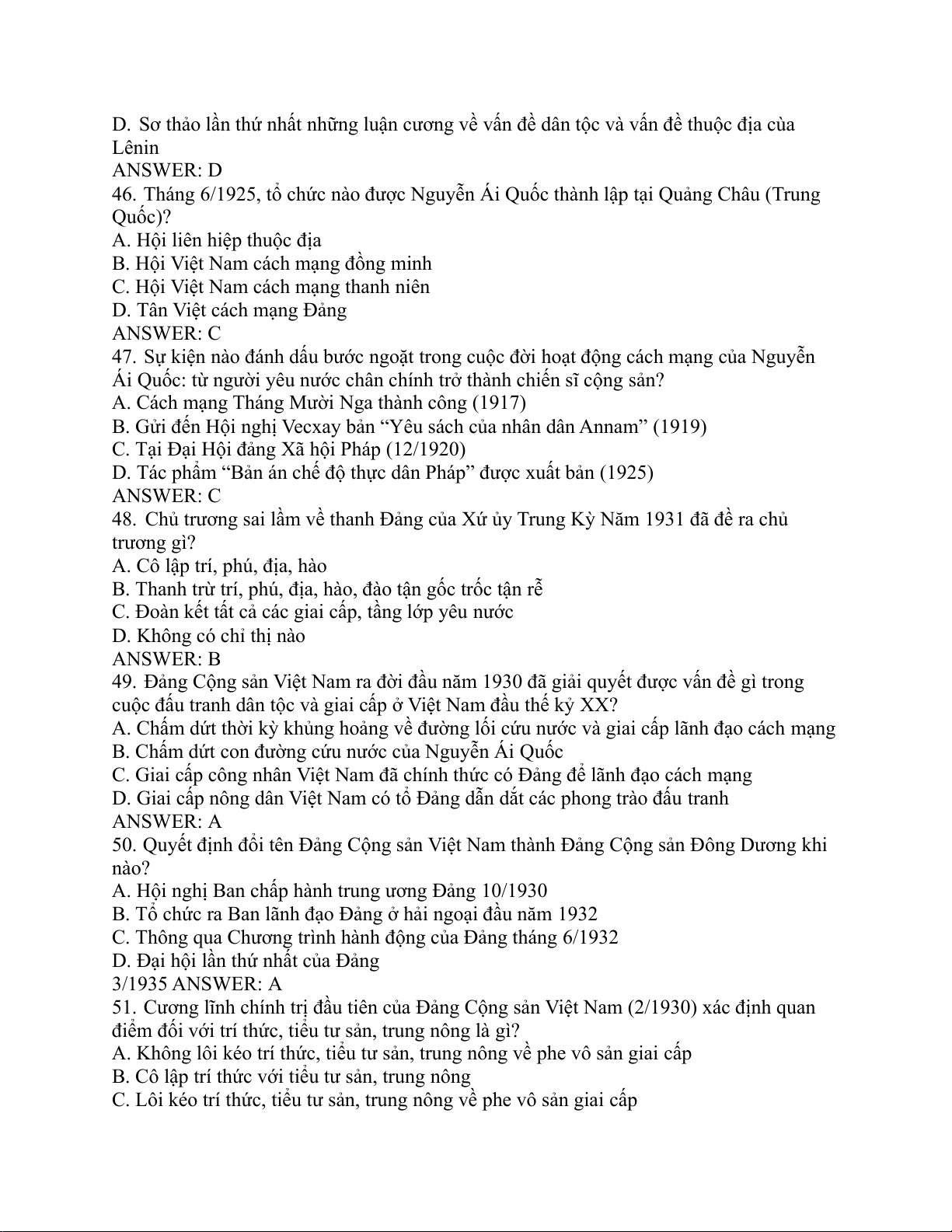 D. Sơ thảo lần thứ nhất những luận cương về vấn đề dân tộc và vấn đề thuộc địa của Lênin
ANSWER: D
46. Tháng 6/1925, tổ chức nào được Nguyễn Ái Quốc thành lập tại Quảng Châu (Trung Quốc)?
A. Hội liên hiệp thuộc địa
B. Hội Việt Nam cách mạng đồng minh
C. Hội Việt Nam cách mạng thanh niên
D. Tân Việt cách mạng Đảng
ANSWER: C
47. Sự kiện nào đánh dấu bước ngoặt trong cuộc đời hoạt động cách mạng của Nguyễn Ái Quốc: từ người yêu nước chân chính trở thành chiến sĩ cộng sản?
A. Cách mạng Tháng Mười Nga thành công (1917)
B. Gửi đến Hội nghị Vecxay bản “Yêu sách của nhân dân Annam” (1919)
C. Tại Đại Hội đảng Xã hội Pháp (12/1920)
D. Tác phẩm “Bản án chế độ thực dân Pháp” được xuất bản (1925)
ANSWER: C
48. Chủ trương sai lầm về thanh Đảng của Xứ ủy Trung Kỳ Năm 1931 đã đề ra chủ trương gì?
A. Cô lập trí, phú, địa, hào
B. Thanh trừ trí, phú, địa, hào, đào tận gốc trốc tận rễ
C. Đoàn kết tất cả các giai cấp, tầng lớp yêu nước
D. Không có chỉ thị nào
ANSWER: B
49. Đảng Cộng sản Việt Nam ra đời đầu năm 1930 đã giải quyết được vấn đề gì trong cuộc đấu tranh dân tộc và giai cấp ở Việt Nam đầu thế kỷ XX?
A. Chấm dứt thời kỳ khủng hoảng về đường lối cứu nước và giai cấp lãnh đạo cách mạng
B. Chấm dứt con đường cứu nước của Nguyễn Ái Quốc
C. Giai cấp công nhân Việt Nam đã chính thức có Đảng để lãnh đạo cách mạng
D. Giai cấp nông dân Việt Nam có tổ Đảng dẫn dắt các phong trào đấu tranh
ANSWER: A
50. Quyết định đổi tên Đảng Cộng sản Việt Nam thành Đảng Cộng sản Đông Dương khi nào?
A. Hội nghị Ban chấp hành trung ương Đảng 10/1930
B. Tổ chức ra Ban lãnh đạo Đảng ở hải ngoại đầu năm 1932
C. Thông qua Chương trình hành động của Đảng tháng 6/1932
D. Đại hội lần thứ nhất của Đảng
3/1935 ANSWER: A
51. Cương lĩnh chính trị đầu tiên của Đảng Cộng sản Việt Nam (2/1930) xác định quan điểm đối với trí thức, tiểu tư sản, trung nông là gì?
A. Không lôi kéo trí thức, tiểu tư sản, trung nông về phe vô sản giai cấp
B. Cô lập trí thức với tiểu tư sản, trung nông
C. Lôi kéo trí thức, tiểu tư sản, trung nông về phe vô sản giai cấp